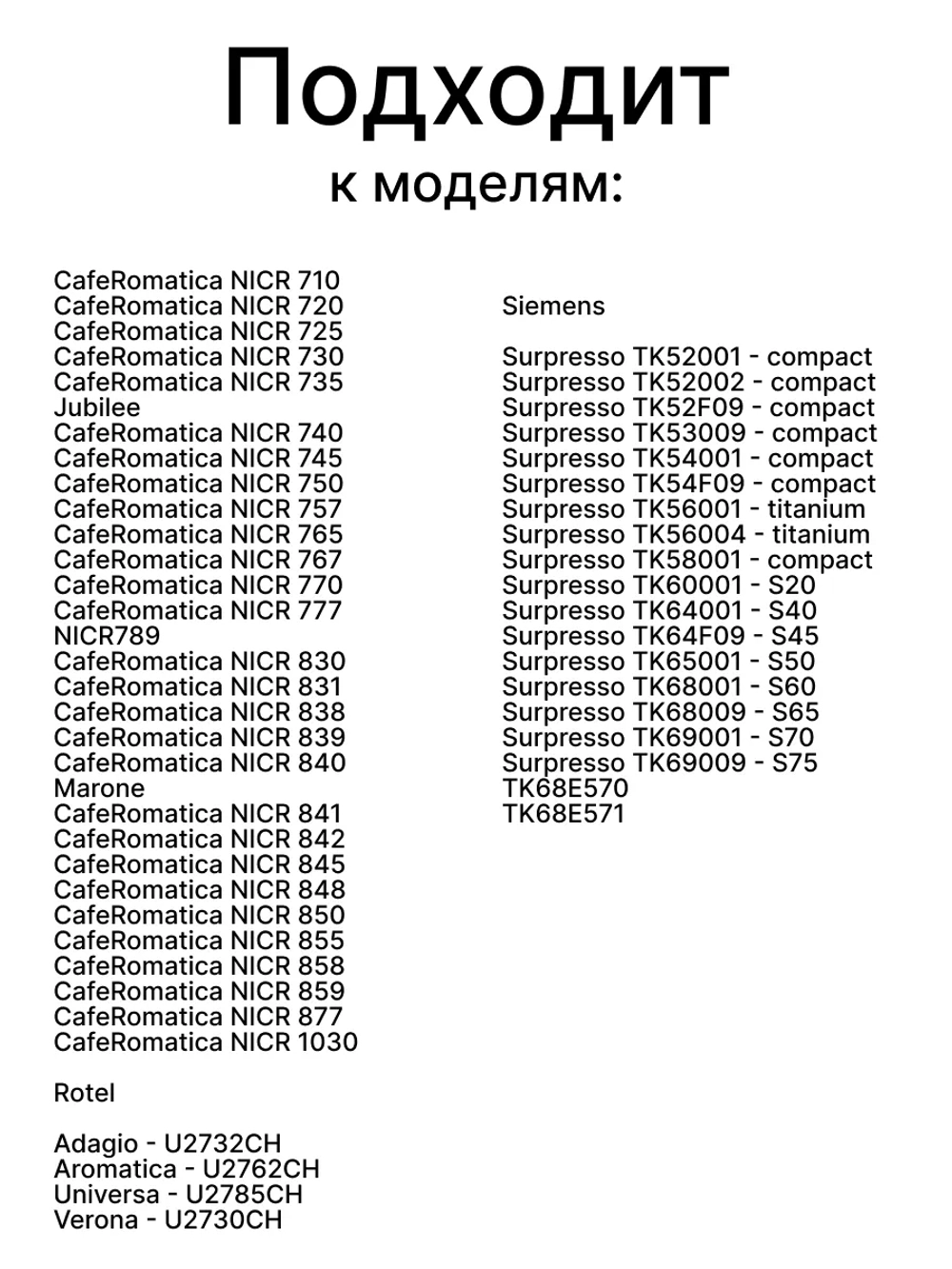 Подходит
к моделям:

CafeRomatica NICR 710
CafeRomatica NICR 720
CafeRomatica NICR 725
CafeRomatica NICR 730
CafeRomatica NICR 735
Jubilee
CafeRomatica NICR 740
CafeRomatica NICR 745
CafeRomatica NICR 750
CafeRomatica NICR 757
CafeRomatica NICR 765
CafeRomatica NICR 767
CafeRomatica NICR 770
CafeRomatica NICR 777
NICR789
CafeRomatica NICR 830
CafeRomatica NICR 831
CafeRomatica NICR 838
CafeRomatica NICR 839
CafeRomatica NICR 840
Marone
CafeRomatica NICR 841
CafeRomatica NICR 842
CafeRomatica NICR 845
CafeRomatica NICR 848
CafeRomatica NICR 850
CafeRomatica NICR 855
CafeRomatica NICR 858
CafeRomatica NICR 859
CafeRomatica NICR 877
CafeRomatica NICR 1030

Rotel

Adagio - U2732CH
Aromatica - U2762CH
Universa - U2785CH
Verona - U2730CH

Siemens

Surpresso TK52001 - compact
Surpresso TK52002 - compact
Surpresso TK52F09 - compact
Surpresso TK53009 - compact
Surpresso TK54001 - compact
Surpresso TK54F09 - compact
Surpresso TK56001 - titanium
Surpresso TK56004 - titanium
Surpresso TK58001 - compact
Surpresso TK60001 - S20
Surpresso TK64001 - S40
Surpresso TK64F09 - S45
Surpresso TK65001 - S50
Surpresso TK68001 - S60
Surpresso TK68009 - S65
Surpresso TK69001 - S70
Surpresso TK69009 - S75
TK68E570
TK68E571